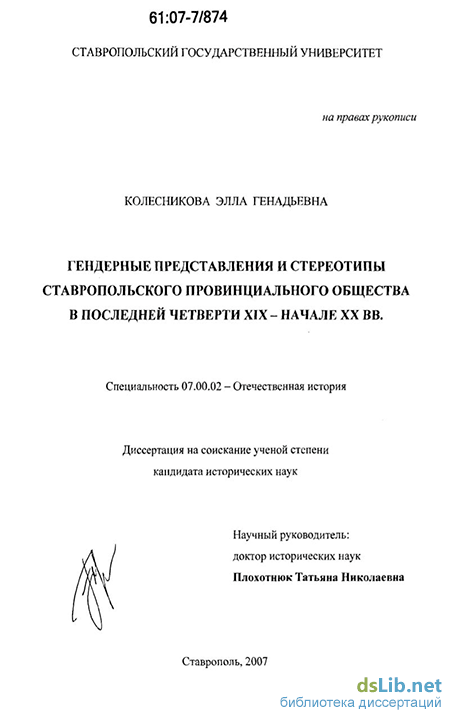 61:07-7/874

СТАВРОПОЛЬСКИЙ ГОСУДАРСТВЕННЫЙ УНИВЕРСИТЕТ

на правах рукописи

КОЛЕСНИКОВА ЭЛЛА ГЕНАДЬЕВНА

ГЕНДЕРНЫЕ ПРЕДСТАВЛЕНИЯ И СТЕРЕОТИПЫ СТАВРОПОЛЬСКОГО ПРОВИНЦИАЛЬНОГО ОБЩЕСТВА В ПОСЛЕДНЕЙ ЧЕТВЕРТИ XIX – НАЧАЛЕ XX ВВ.

Специальность 07.00.02 – Отечественная история

Диссертация на соискание ученой степени кандидата исторических наук

Научный руководитель:
доктор исторических наук
Плохотнюк Татьяна Николаевна

Ставрополь, 2007

dsLib.net
библиотека диссертаций